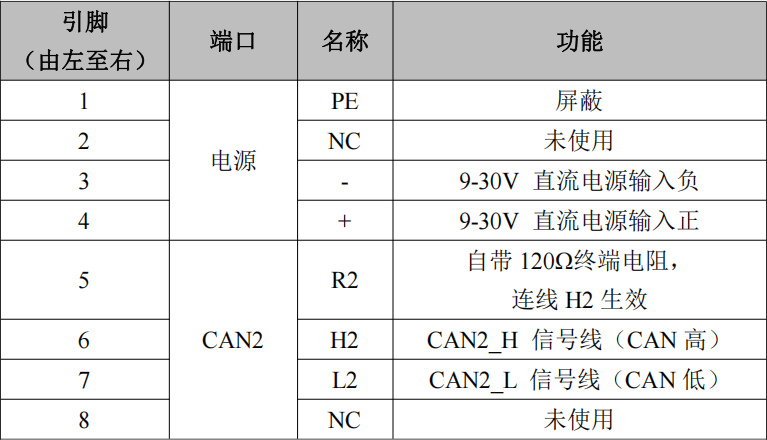 | 引脚（由左至右） | 端口 | 名称 | 功能 |
|---|---|---|---|
| 1 | 电源 | PE | 屏蔽 |
| 2 |  | NC | 未使用 |
| 3 |  | - | 9-30V 直流电源输入负 |
| 4 |  | + | 9-30V 直流电源输入正 |
| 5 | CAN2 | R2 | 自带120Ω终端电阻，连线H2生效 |
| 6 |  | H2 | CAN2_H 信号线（CAN高） |
| 7 |  | L2 | CAN2_L 信号线（CAN低） |
| 8 |  | NC | 未使用 |